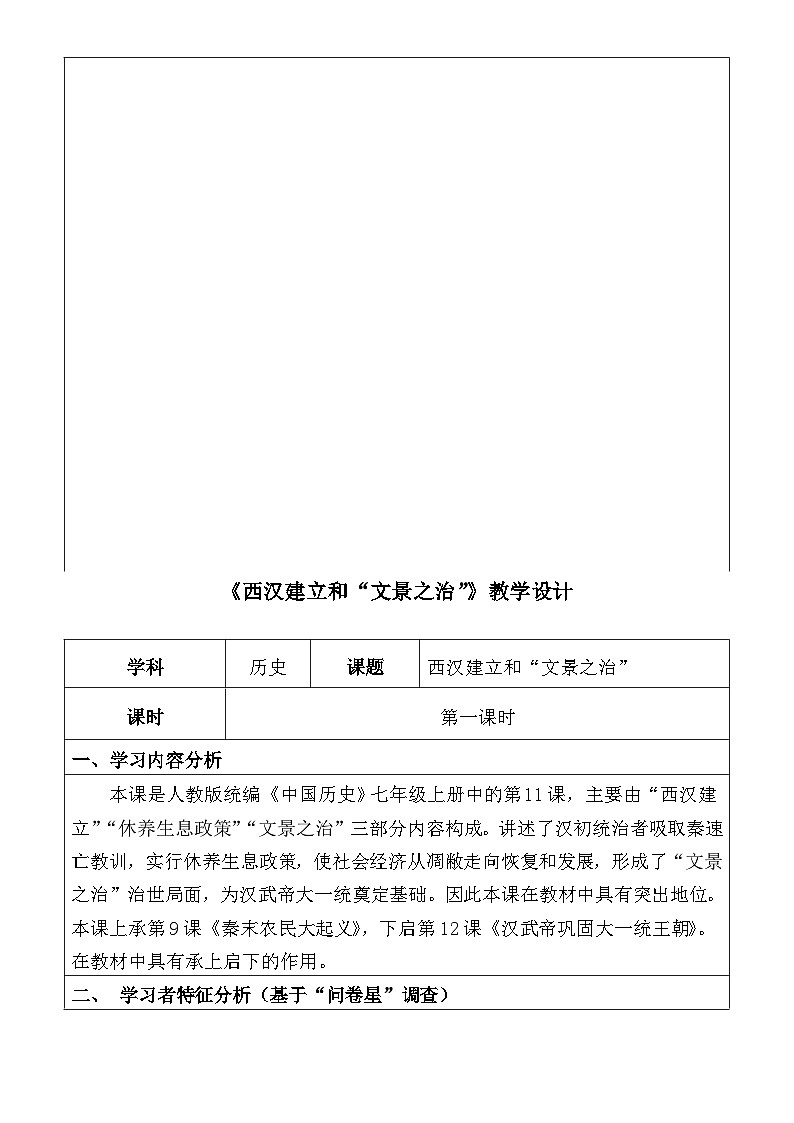 《西汉建立和“文景之治”》教学设计

| 学科 | 历史 | 课题 | 西汉建立和“文景之治” |
|---|---|---|---|
| 课时 | 第一课时 | | |

一、学习内容分析

本课是人教版统编《中国历史》七年级上册中的第11课，主要由“西汉建立”“休养生息政策”“文景之治”三部分内容构成。讲述了汉初统治者吸取秦速亡教训，实行休养生息政策，使社会经济从凋敝走向恢复和发展，形成了“文景之治”治世局面，为汉武帝大一统奠定基础。因此本课在教材中具有突出地位。本课上承第9课《秦末农民大起义》，下启第12课《汉武帝巩固大一统王朝》。在教材中具有承上启下的作用。

二、 学习者特征分析（基于“问卷星”调查）